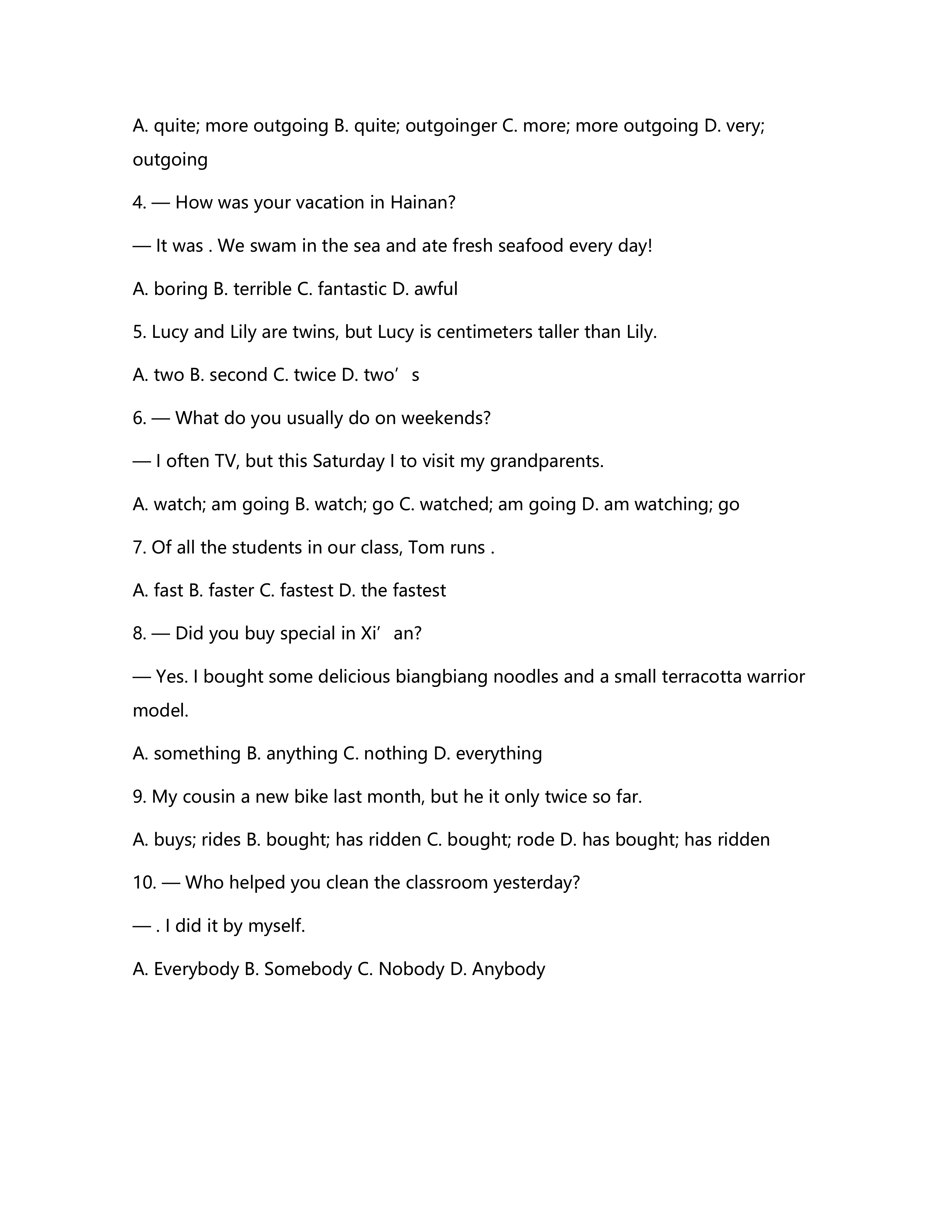 A. quite; more outgoing B. quite; outgoinger C. more; more outgoing D. very; outgoing

4. — How was your vacation in Hainan?

— It was . We swam in the sea and ate fresh seafood every day!

A. boring B. terrible C. fantastic D. awful

5. Lucy and Lily are twins, but Lucy is centimeters taller than Lily.

A. two B. second C. twice D. two’s

6. — What do you usually do on weekends?

— I often TV, but this Saturday I to visit my grandparents.

A. watch; am going B. watch; go C. watched; am going D. am watching; go

7. Of all the students in our class, Tom runs .

A. fast B. faster C. fastest D. the fastest

8. — Did you buy special in Xi’an?

— Yes. I bought some delicious biangbiang noodles and a small terracotta warrior model.

A. something B. anything C. nothing D. everything

9. My cousin a new bike last month, but he it only twice so far.

A. buys; rides B. bought; has ridden C. bought; rode D. has bought; has ridden

10. — Who helped you clean the classroom yesterday?

— . I did it by myself.

A. Everybody B. Somebody C. Nobody D. Anybody